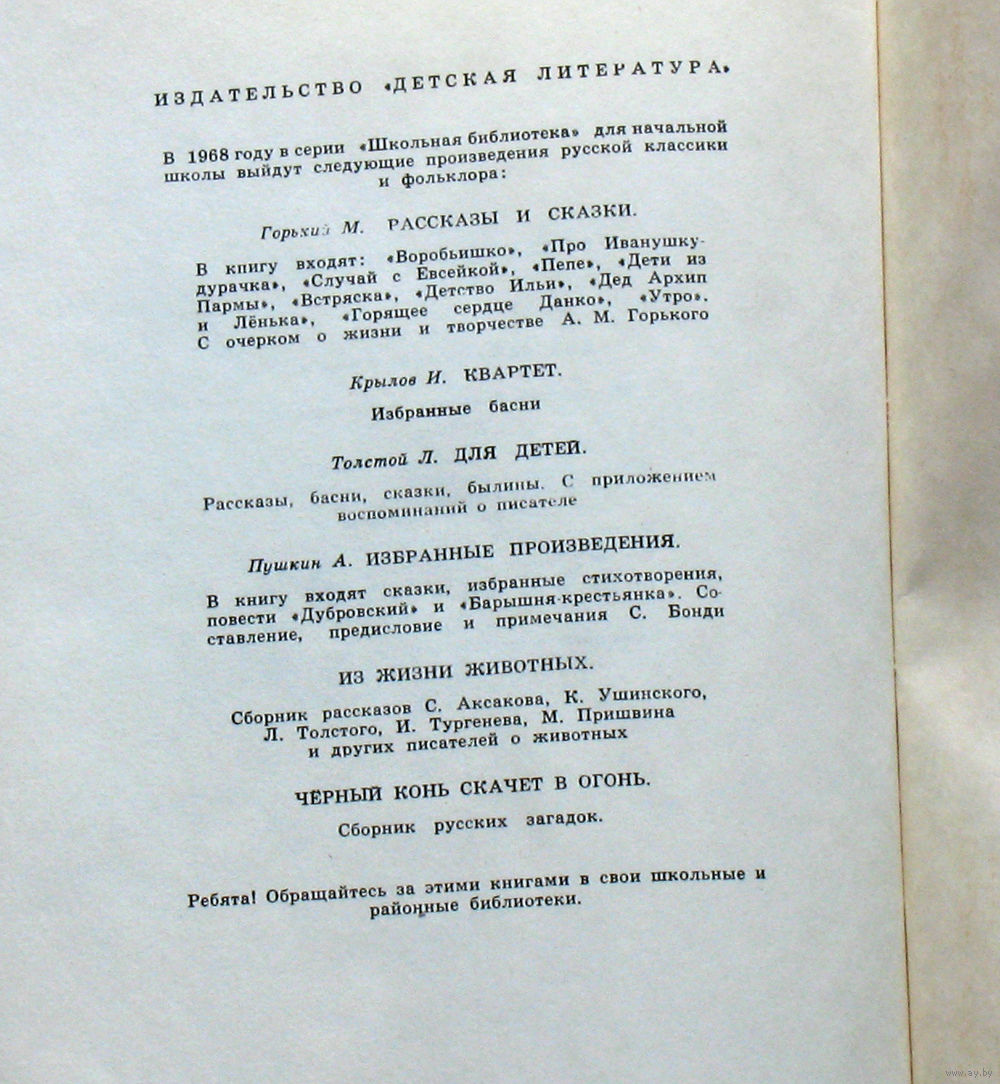 ИЗДАТЕЛЬСТВО «ДЕТСКАЯ ЛИТЕРАТУРА»

В 1968 году в серии «Школьная библиотека» для начальной школы выйдут следующие произведения русской классики и фольклора:

Горький М. РАССКАЗЫ И СКАЗКИ.

В книгу входят: «Воробьишко», «Про Иванушку-дурачка», «Случай с Евсейкой», «Пепе», «Дети из Пармы», «Встряска», «Детство Ильи», «Дед Архип и Лёнька», «Горящее сердце Данко», «Утро». С очерком о жизни и творчестве А. М. Горького

Крылов И. КВАРТЕТ.

Избранные басни

Толстой Л. ДЛЯ ДЕТЕЙ.

Рассказы, басни, сказки, былины. С приложением воспоминаний о писателе

Пушкин А. ИЗБРАННЫЕ ПРОИЗВЕДЕНИЯ.

В книгу входят сказки, избранные стихотворения, повести «Дубровский» и «Барышня-крестьянка». Составление, предисловие и примечания С. Бонди

ИЗ ЖИЗНИ ЖИВОТНЫХ.

Сборник рассказов С. Аксакова, К. Ушинского, Л. Толстого, И. Тургенева, М. Пришвина и других писателей о животных

ЧЁРНЫЙ КОНЬ СКАЧЕТ В ОГОНЬ.

Сборник русских загадок.

Ребята! Обращайтесь за этими книгами в свои школьные и районные библиотеки.

www.ay.by